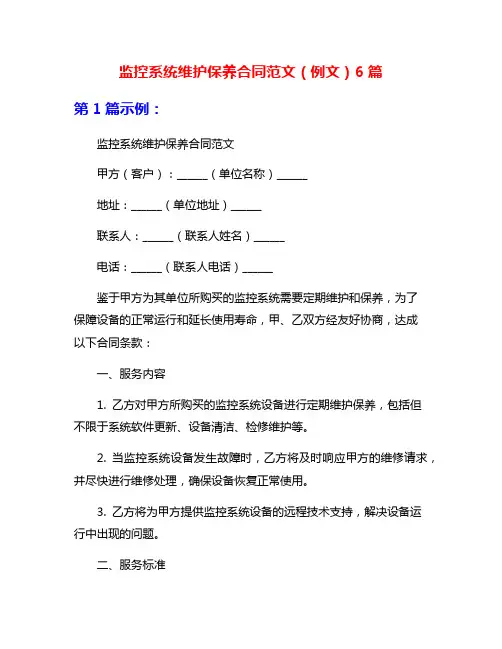 监控系统维护保养合同范文（例文）6 篇

第 1 篇示例：

监控系统维护保养合同范文

甲方（客户）：______（单位名称）______

地址：______（单位地址）______

联系人：______（联系人姓名）______

电话：______（联系人电话）______

鉴于甲方为其单位所购买的监控系统需要定期维护和保养，为了保障设备的正常运行和延长使用寿命，甲、乙双方经友好协商，达成以下合同条款：

一、服务内容

1. 乙方对甲方所购买的监控系统设备进行定期维护保养，包括但不限于系统软件更新、设备清洁、检修维护等。

2. 当监控系统设备发生故障时，乙方将及时响应甲方的维修请求，并尽快进行维修处理，确保设备恢复正常使用。

3. 乙方将为甲方提供监控系统设备的远程技术支持，解决设备运行中出现的问题。

二、服务标准